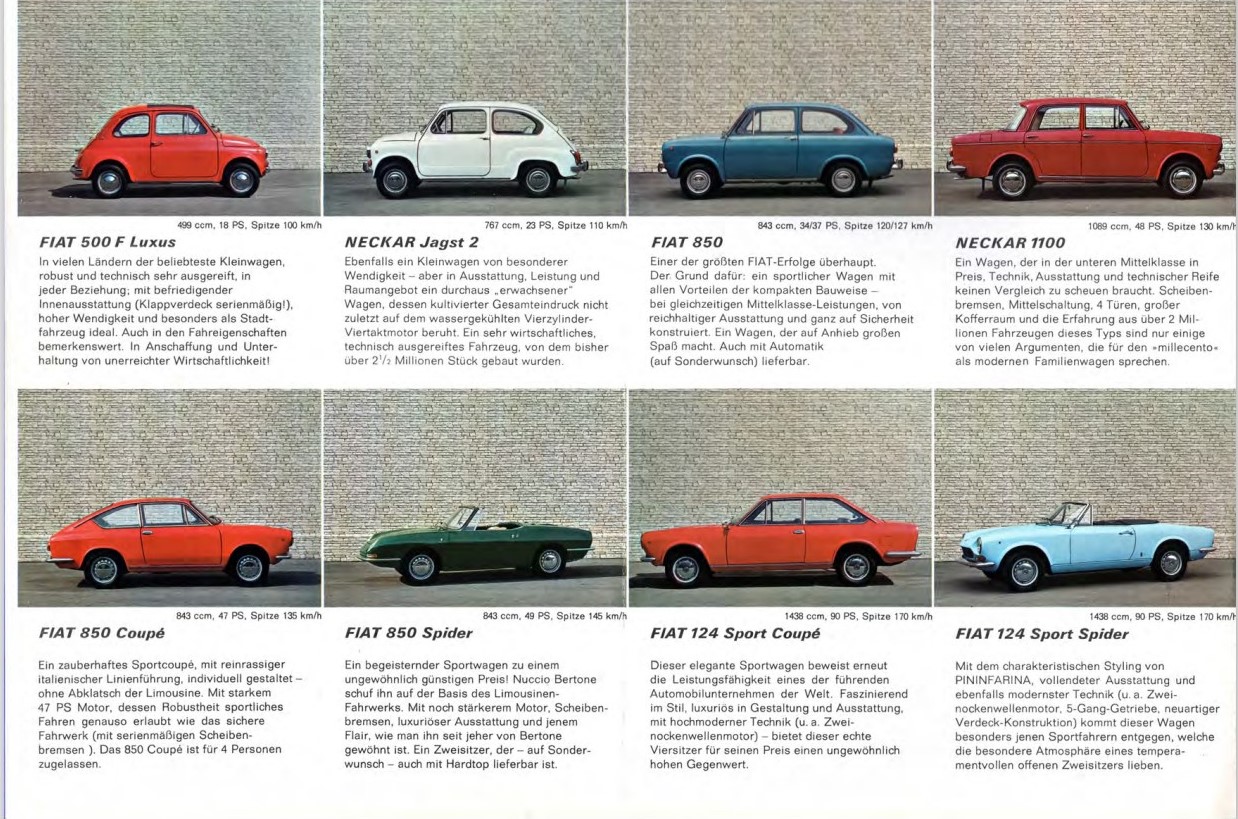 499 ccm, 18 PS, Spitze 100 km/h

**FIAT 500 F Luxus**

In vielen Ländern der beliebteste Kleinwagen, robust und technisch sehr ausgereift, in jeder Beziehung; mit befriedigender Innenausstattung (Klappverdeck serienmäßig!), hoher Wendigkeit und besonders als Stadtfahrzeug ideal. Auch in den Fahreigenschaften bemerkenswert. In Anschaffung und Unterhaltung von unerreichter Wirtschaftlichkeit!

767 ccm, 23 PS, Spitze 110 km/h

**NECKAR Jagst 2**

Ebenfalls ein Kleinwagen von besonderer Wendigkeit – aber in Ausstattung, Leistung und Raumangebot ein durchaus „erwachsener" Wagen, dessen kultivierter Gesamteindruck nicht zuletzt auf dem wassergekühlten Vierzylinder-Viertaktmotor beruht. Ein sehr wirtschaftliches, technisch ausgereiftes Fahrzeug, von dem bisher über $2^1/_2$ Millionen Stück gebaut wurden.

843 ccm, 34/37 PS, Spitze 120/127 km/h

**FIAT 850**

Einer der größten FIAT-Erfolge überhaupt. Der Grund dafür: ein sportlicher Wagen mit allen Vorteilen der kompakten Bauweise – bei gleichzeitigen Mittelklasse-Leistungen, von reichhaltiger Ausstattung und ganz auf Sicherheit konstruiert. Ein Wagen, der auf Anhieb großen Spaß macht. Auch mit Automatik (auf Sonderwunsch) lieferbar.

1089 ccm, 48 PS, Spitze 130 km/h

**NECKAR 1100**

Ein Wagen, der in der unteren Mittelklasse in Preis, Technik, Ausstattung und technischer Reife keinen Vergleich zu scheuen braucht. Scheibenbremsen, Mittelschaltung, 4 Türen, großer Kofferraum und die Erfahrung aus über 2 Millionen Fahrzeugen dieses Typs sind nur einige von vielen Argumenten, die für den »millecento« als modernen Familienwagen sprechen.

843 ccm, 47 PS, Spitze 135 km/h

**FIAT 850 Coupé**

Ein zauberhaftes Sportcoupé, mit reinrassiger italienischer Linienführung, individuell gestaltet – ohne Abklatsch der Limousine. Mit starkem 47 PS Motor, dessen Robustheit sportliches Fahren genauso erlaubt wie das sichere Fahrwerk (mit serienmäßigen Scheibenbremsen ). Das 850 Coupé ist für 4 Personen zugelassen.

843 ccm, 49 PS, Spitze 145 km/h

**FIAT 850 Spider**

Ein begeisternder Sportwagen zu einem ungewöhnlich günstigen Preis! Nuccio Bertone schuf ihn auf der Basis des Limousinen-Fahrwerks. Mit noch stärkerem Motor, Scheibenbremsen, luxuriöser Ausstattung und jenem Flair, wie man ihn seit jeher von Bertone gewöhnt ist. Ein Zweisitzer, der – auf Sonderwunsch – auch mit Hardtop lieferbar ist.

1438 ccm, 90 PS, Spitze 170 km/h

**FIAT 124 Sport Coupé**

Dieser elegante Sportwagen beweist erneut die Leistungsfähigkeit eines der führenden Automobilunternehmen der Welt. Faszinierend im Stil, luxuriös in Gestaltung und Ausstattung, mit hochmoderner Technik (u. a. Zweinockenwellenmotor) – bietet dieser echte Viersitzer für seinen Preis einen ungewöhnlich hohen Gegenwert.

1438 ccm, 90 PS, Spitze 170 km/h

**FIAT 124 Sport Spider**

Mit dem charakteristischen Styling von PININFARINA, vollendeter Ausstattung und ebenfalls modernster Technik (u. a. Zweinockenwellenmotor, 5-Gang-Getriebe, neuartiger Verdeck-Konstruktion) kommt dieser Wagen besonders jenen Sportfahrern entgegen, welche die besondere Atmosphäre eines temperamentvollen offenen Zweisitzers lieben.